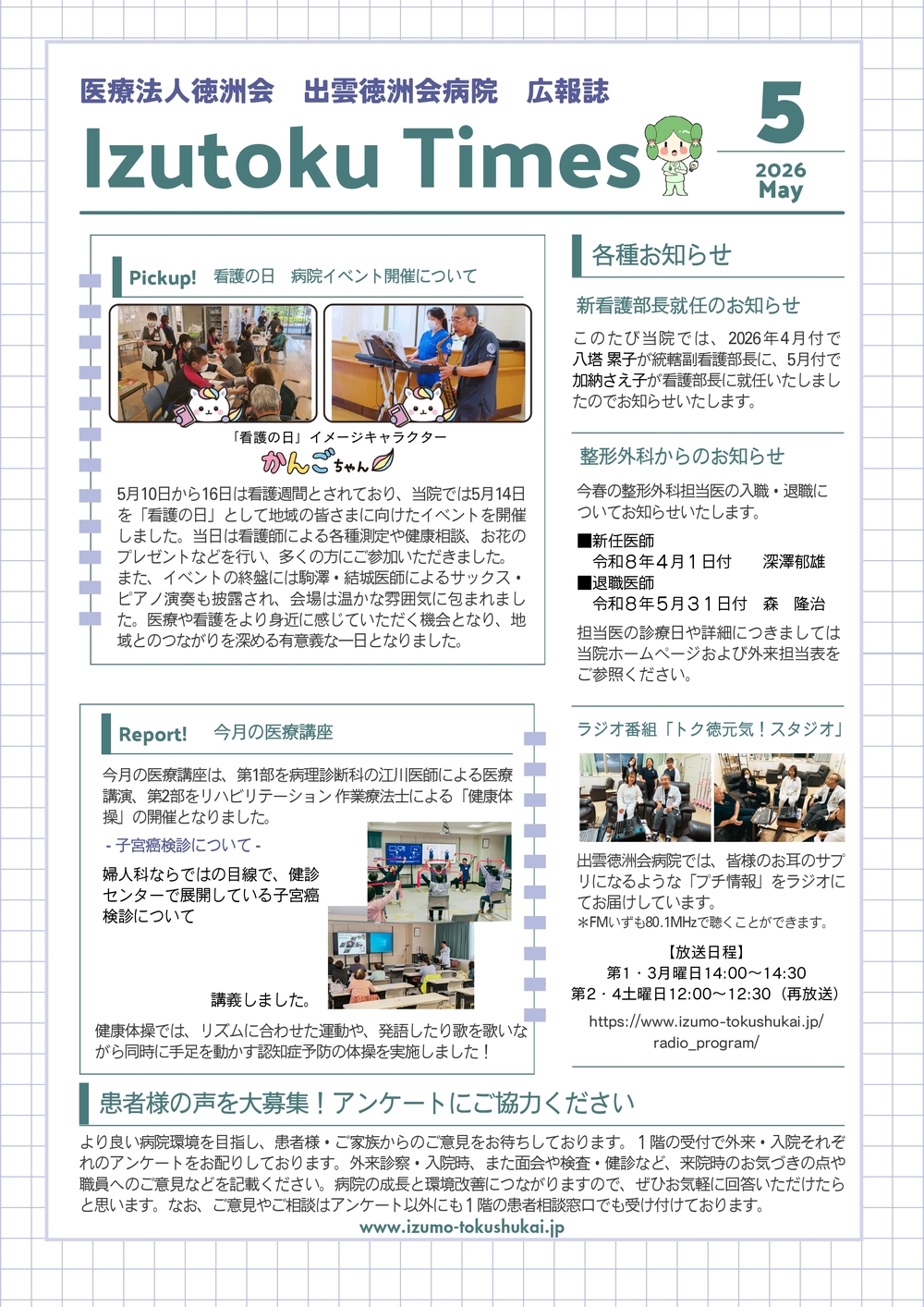 医療法人徳洲会　出雲徳洲会病院　広報誌

Izutoku Times

5
2026
May

Pickup!　看護の日　病院イベント開催について

「看護の日」イメージキャラクター
かんごちゃん

5月10日から16日は看護週間とされており、当院では5月14日を「看護の日」として地域の皆さまに向けたイベントを開催しました。当日は看護師による各種測定や健康相談、お花のプレゼントなどを行い、多くの方にご参加いただきました。また、イベントの終盤には駒澤・結城医師によるサックス・ピアノ演奏も披露され、会場は温かな雰囲気に包まれました。医療や看護をより身近に感じていただく機会となり、地域とのつながりを深める有意義な一日となりました。

Report!　今月の医療講座

今月の医療講座は、第1部を病理診断科の江川医師による医療講演、第2部をリハビリテーション 作業療法士による「健康体操」の開催となりました。

- 子宮癌検診について -

婦人科ならではの目線で、健診センターで展開している子宮癌検診について

講義しました。

健康体操では、リズムに合わせた運動や、発語したり歌を歌いながら同時に手足を動かす認知症予防の体操を実施しました！

各種お知らせ

新看護部長就任のお知らせ

このたび当院では、2026年4月付で八塔 累子が統轄副看護部長に、5月付で加納さえ子が看護部長に就任いたしましたのでお知らせいたします。

整形外科からのお知らせ

今春の整形外科担当医の入職・退職についてお知らせいたします。
■新任医師
令和８年４月１日付　深澤郁雄
■退職医師
令和８年５月３１日付　森　隆治
担当医の診療日や詳細につきましては当院ホームページおよび外来担当表をご参照ください。

ラジオ番組「トク徳元気！スタジオ」

出雲徳洲会病院では、皆様のお耳のサプリになるような「プチ情報」をラジオにてお届けしています。
＊FMいずも80.1MHzで聴くことができます。

【放送日程】
第１・３月曜日14:00～14:30
第2・4土曜日12:00～12:30（再放送）
https://www.izumo-tokushukai.jp/radio_program/

患者様の声を大募集！アンケートにご協力ください

より良い病院環境を目指し、患者様・ご家族からのご意見をお待ちしております。１階の受付で外来・入院それぞれのアンケートをお配りしております。外来診察・入院時、また面会や検査・健診など、来院時のお気づきの点や職員へのご意見などを記載ください。病院の成長と環境改善につながりますので、ぜひお気軽に回答いただけたらと思います。なお、ご意見やご相談はアンケート以外にも１階の患者相談窓口でも受け付けております。

www.izumo-tokushukai.jp